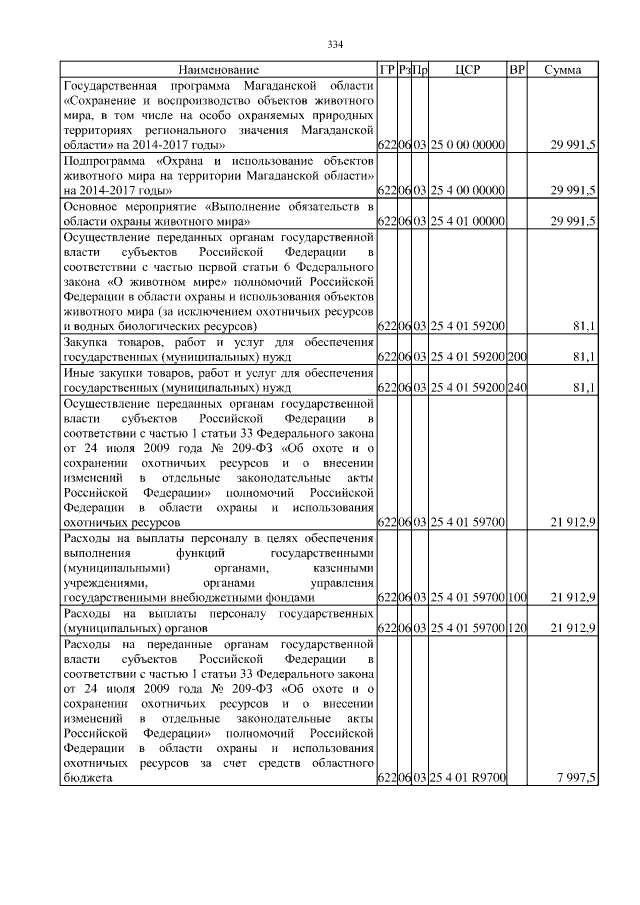 334

| Наименование | ГР | Рз | Пр | ЦСР | ВР | Сумма |
|---|---|---|---|---|---|---|
| Государственная программа Магаданской области «Сохранение и воспроизводство объектов животного мира, в том числе на особо охраняемых природных территориях регионального значения Магаданской области» на 2014-2017 годы» | 622 | 06 | 03 | 25 0 00 00000 | | 29 991,5 |
| Подпрограмма «Охрана и использование объектов животного мира на территории Магаданской области» на 2014-2017 годы» | 622 | 06 | 03 | 25 4 00 00000 | | 29 991,5 |
| Основное мероприятие «Выполнение обязательств в области охраны животного мира» | 622 | 06 | 03 | 25 4 01 00000 | | 29 991,5 |
| Осуществление переданных органам государственной власти субъектов Российской Федерации в соответствии с частью первой статьи 6 Федерального закона «О животном мире» полномочий Российской Федерации в области охраны и использования объектов животного мира (за исключением охотничьих ресурсов и водных биологических ресурсов) | 622 | 06 | 03 | 25 4 01 59200 | | 81,1 |
| Закупка товаров, работ и услуг для обеспечения государственных (муниципальных) нужд | 622 | 06 | 03 | 25 4 01 59200 | 200 | 81,1 |
| Иные закупки товаров, работ и услуг для обеспечения государственных (муниципальных) нужд | 622 | 06 | 03 | 25 4 01 59200 | 240 | 81,1 |
| Осуществление переданных органам государственной власти субъектов Российской Федерации в соответствии с частью 1 статьи 33 Федерального закона от 24 июля 2009 года № 209-ФЗ «Об охоте и о сохранении охотничьих ресурсов и о внесении изменений в отдельные законодательные акты Российской Федерации» полномочий Российской Федерации в области охраны и использования охотничьих ресурсов | 622 | 06 | 03 | 25 4 01 59700 | | 21 912,9 |
| Расходы на выплаты персоналу в целях обеспечения выполнения функций государственными (муниципальными) органами, казенными учреждениями, органами управления государственными внебюджетными фондами | 622 | 06 | 03 | 25 4 01 59700 | 100 | 21 912,9 |
| Расходы на выплаты персоналу государственных (муниципальных) органов | 622 | 06 | 03 | 25 4 01 59700 | 120 | 21 912,9 |
| Расходы на переданные органам государственной власти субъектов Российской Федерации в соответствии с частью 1 статьи 33 Федерального закона от 24 июля 2009 года № 209-ФЗ «Об охоте и о сохранении охотничьих ресурсов и о внесении изменений в отдельные законодательные акты Российской Федерации» полномочий Российской Федерации в области охраны и использования охотничьих ресурсов за счет средств областного бюджета | 622 | 06 | 03 | 25 4 01 R9700 | | 7 997,5 |